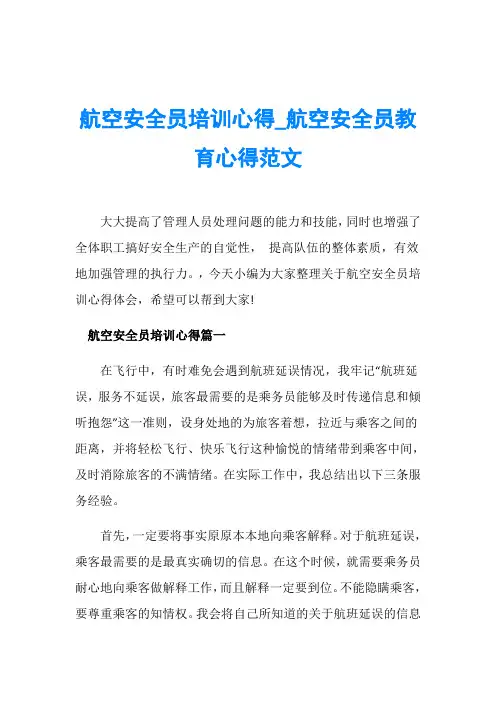 航空安全员培训心得_航空安全员教育心得范文

大大提高了管理人员处理问题的能力和技能，同时也增强了全体职工搞好安全生产的自觉性， 提高队伍的整体素质，有效地加强管理的执行力。，今天小编为大家整理关于航空安全员培训心得体会，希望可以帮到大家!

航空安全员培训心得篇一

在飞行中，有时难免会遇到航班延误情况，我牢记“航班延误，服务不延误，旅客最需要的是乘务员能够及时传递信息和倾听抱怨”这一准则，设身处地的为旅客着想，拉近与乘客之间的距离，并将轻松飞行、快乐飞行这种愉悦的情绪带到乘客中间，及时消除旅客的不满情绪。在实际工作中，我总结出以下三条服务经验。

首先，一定要将事实原原本本地向乘客解释。对于航班延误，乘客最需要的是最真实确切的信息。在这个时候，就需要乘务员耐心地向乘客做解释工作，而且解释一定要到位。不能隐瞒乘客，要尊重乘客的知情权。我会将自己所知道的关于航班延误的信息